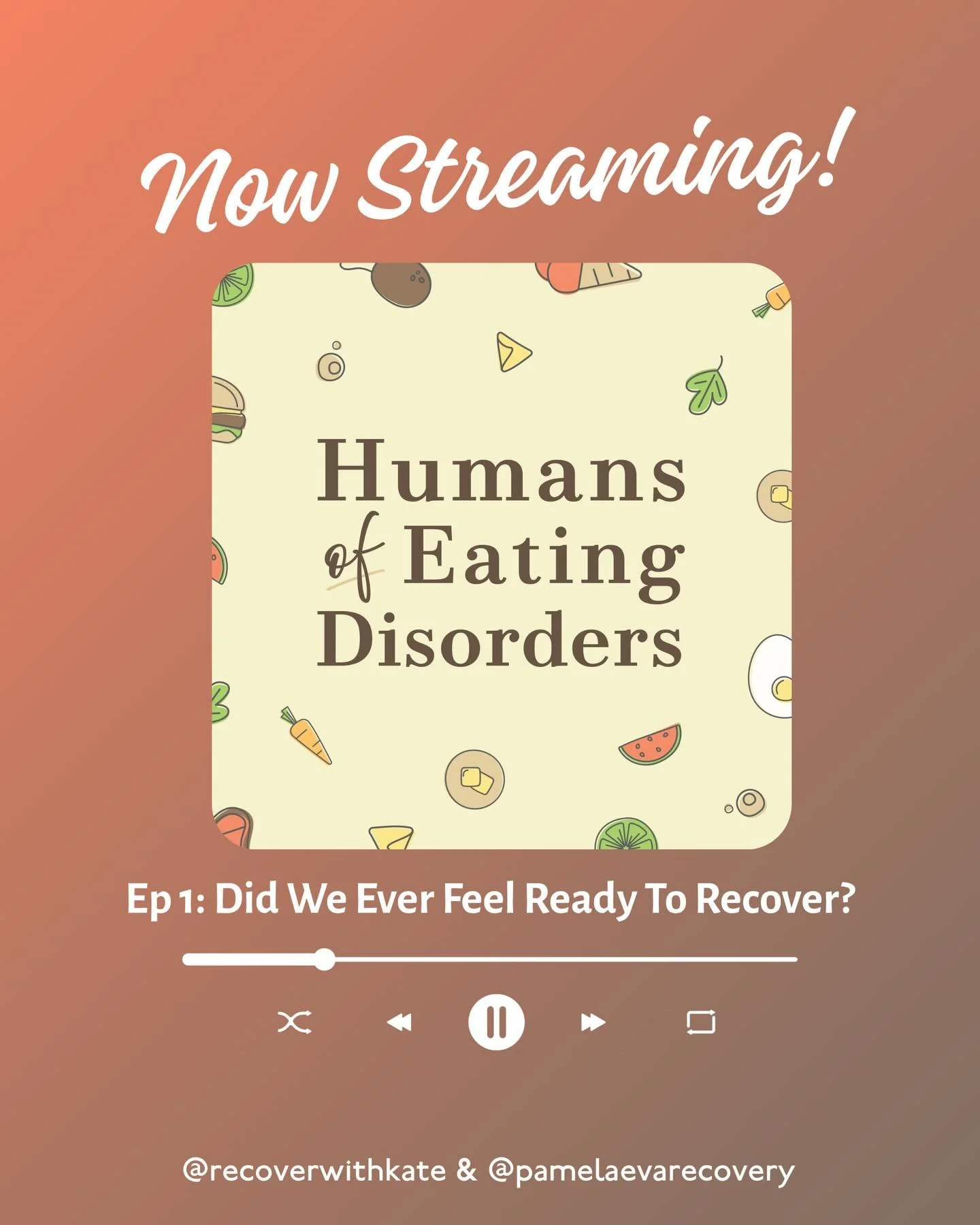 Now Streaming!

Humans of Eating Disorders

Ep 1: Did We Ever Feel Ready To Recover?

@recoverwithkate & @pamelaevarecovery